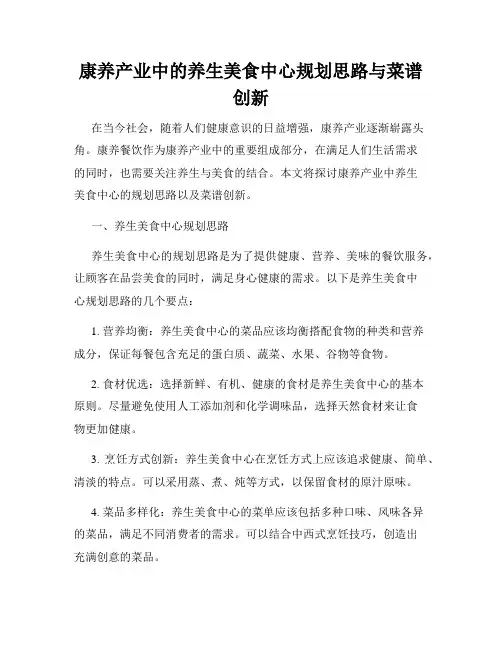 康养产业中的养生美食中心规划思路与菜谱创新

在当今社会，随着人们健康意识的日益增强，康养产业逐渐崭露头角。康养餐饮作为康养产业中的重要组成部分，在满足人们生活需求的同时，也需要关注养生与美食的结合。本文将探讨康养产业中养生美食中心的规划思路以及菜谱创新。

一、养生美食中心规划思路

养生美食中心的规划思路是为了提供健康、营养、美味的餐饮服务，让顾客在品尝美食的同时，满足身心健康的需求。以下是养生美食中心规划思路的几个要点：

1. 营养均衡：养生美食中心的菜品应该均衡搭配食物的种类和营养成分，保证每餐包含充足的蛋白质、蔬菜、水果、谷物等食物。

2. 食材优选：选择新鲜、有机、健康的食材是养生美食中心的基本原则。尽量避免使用人工添加剂和化学调味品，选择天然食材来让食物更加健康。

3. 烹饪方式创新：养生美食中心在烹饪方式上应该追求健康、简单、清淡的特点。可以采用蒸、煮、炖等方式，以保留食材的原汁原味。

4. 菜品多样化：养生美食中心的菜单应该包括多种口味、风味各异的菜品，满足不同消费者的需求。可以结合中西式烹饪技巧，创造出充满创意的菜品。